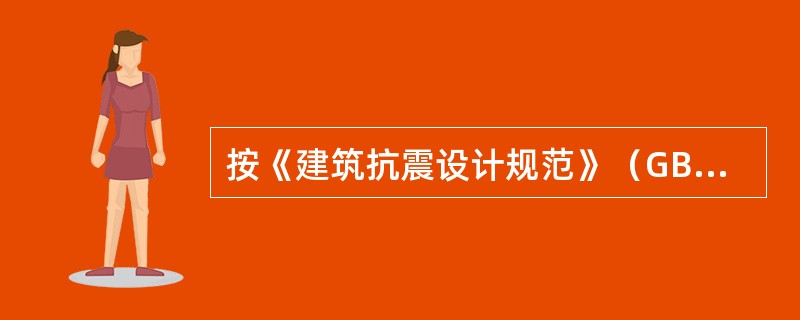 按《建筑抗震设计规范》（GB...